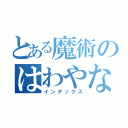 とある魔術の
はわやな
インデックス